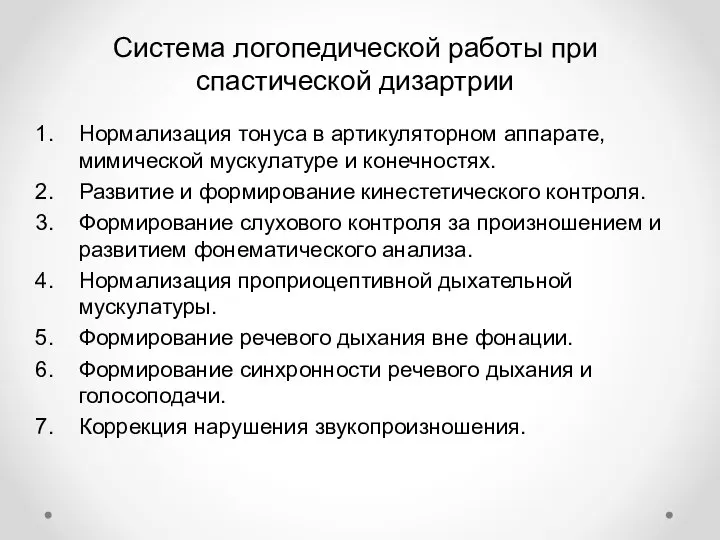 Система логопедической работы при спастической дизартрии

1. Нормализация тонуса в артикуляторном аппарате, мимической мускулатуре и конечностях.
2. Развитие и формирование кинестетического контроля.
3. Формирование слухового контроля за произношением и развитием фонематического анализа.
4. Нормализация проприоцептивной дыхательной мускулатуры.
5. Формирование речевого дыхания вне фонации.
6. Формирование синхронности речевого дыхания и голосоподачи.
7. Коррекция нарушения звукопроизношения.